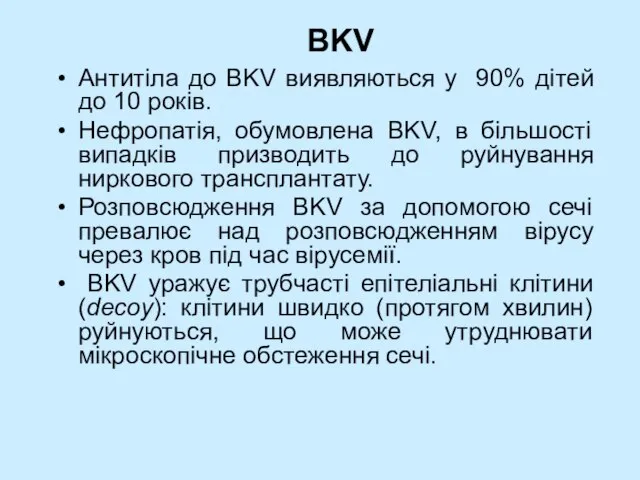 BKV

• Антитіла до BKV виявляються у 90% дітей до 10 років.
• Нефропатія, обумовлена BKV, в більшості випадків призводить до руйнування ниркового трансплантату.
• Розповсюдження BKV за допомогою сечі превалює над розповсюдженням вірусу через кров під час вірусемії.
• BKV уражує трубчасті епітеліальні клітини (decoy): клітини швидко (протягом хвилин) руйнуються, що може утруднювати мікроскопічне обстеження сечі.